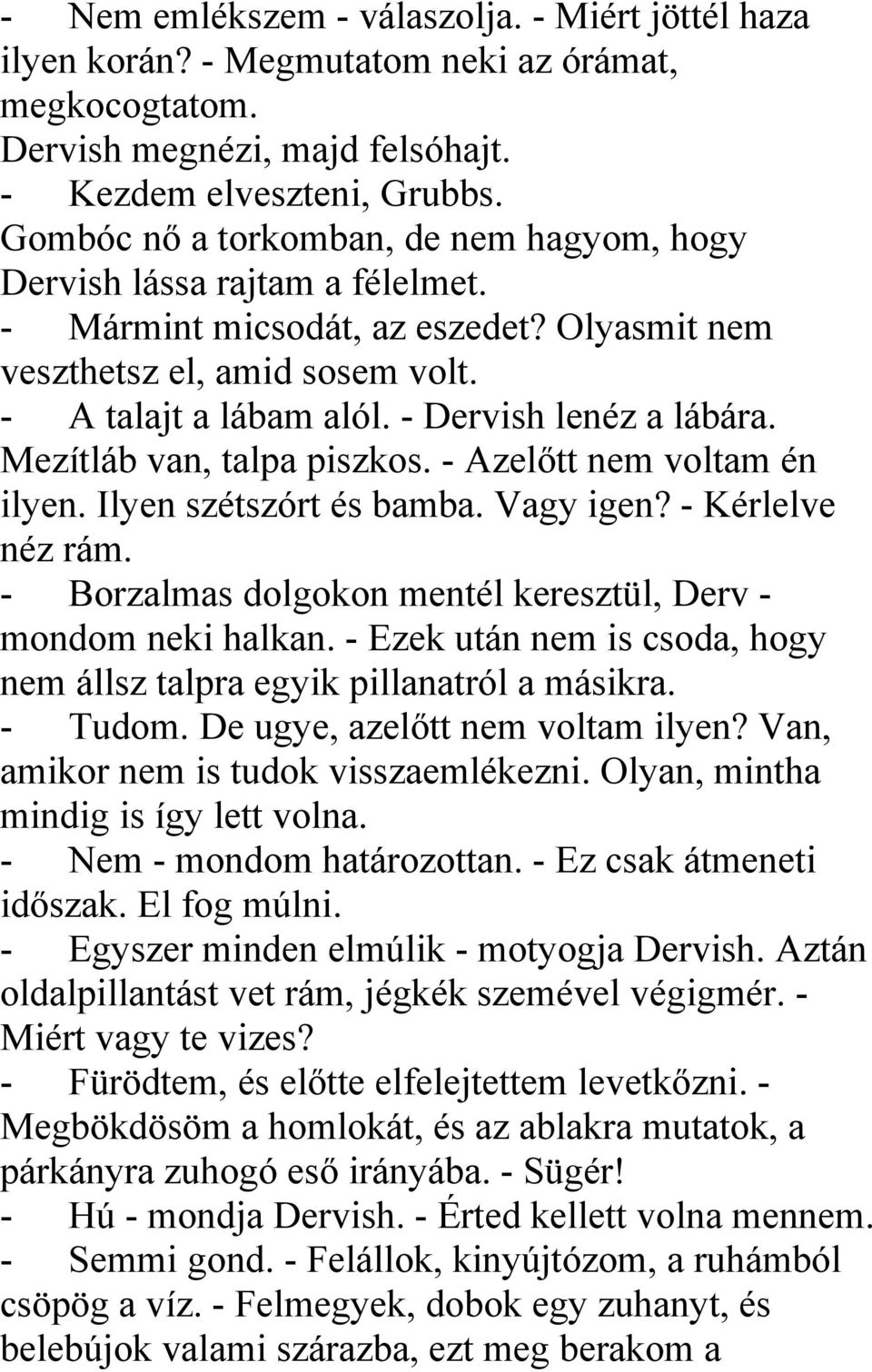 - Nem emlékszem - válaszolja. - Miért jöttél haza ilyen korán? - Megmutatom neki az órámat, megkocogtatom.
Dervish megnézi, majd felsóhajt.
- Kezdem elveszteni, Grubbs.
Gombóc nő a torkomban, de nem hagyom, hogy Dervish lássa rajtam a félelmet.
- Mármint micsodát, az eszedet? Olyasmit nem veszthetsz el, amid sosem volt.
- A talajt a lábam alól. - Dervish lenéz a lábára. Mezítláb van, talpa piszkos. - Azelőtt nem voltam én ilyen. Ilyen szétszórt és bamba. Vagy igen? - Kérlelve néz rám.
- Borzalmas dolgokon mentél keresztül, Derv - mondom neki halkan. - Ezek után nem is csoda, hogy nem állsz talpra egyik pillanatról a másikra.
- Tudom. De ugye, azelőtt nem voltam ilyen? Van, amikor nem is tudok visszaemlékezni. Olyan, mintha mindig is így lett volna.
- Nem - mondom határozottan. - Ez csak átmeneti időszak. El fog múlni.
- Egyszer minden elmúlik - motyogja Dervish. Aztán oldalpillantást vet rám, jégkék szemével végigmér. - Miért vagy te vizes?
- Fürödtem, és előtte elfelejtettem levetkőzni. - Megbökdösöm a homlokát, és az ablakra mutatok, a párkányra zuhogó eső irányába. - Sügér!
- Hú - mondja Dervish. - Érted kellett volna mennem.
- Semmi gond. - Felállok, kinyújtózom, a ruhámból csöpög a víz. - Felmegyek, dobok egy zuhanyt, és belebújok valami szárazba, ezt meg berakom a